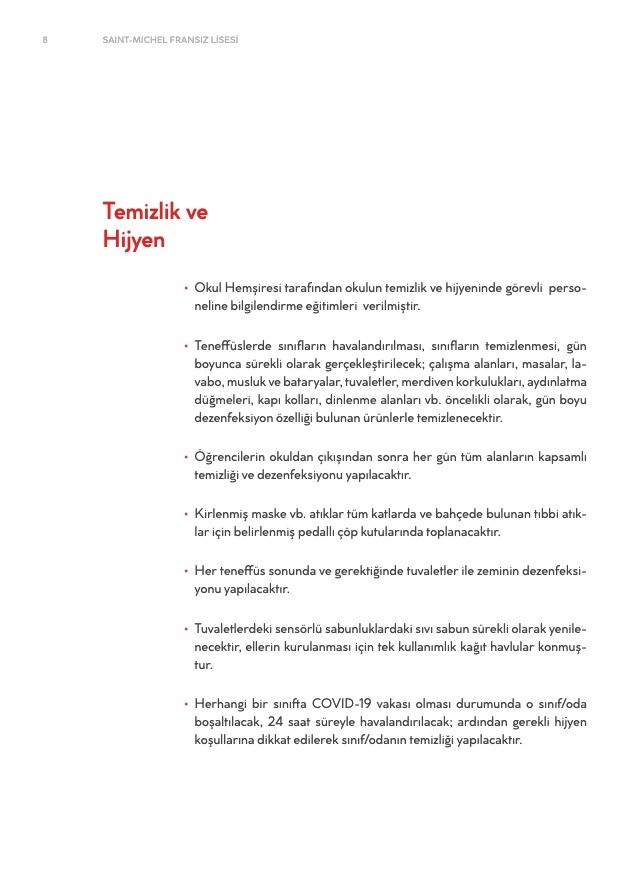 8 SAINT-MICHEL FRANSIZ LİSESİ

Temizlik ve Hijyen

• Okul Hemşiresi tarafından okulun temizlik ve hijyeninde görevli personeline bilgilendirme eğitimleri verilmiştir.

• Teneffüslerde sınıfların havalandırılması, sınıfların temizlenmesi, gün boyunca sürekli olarak gerçekleştirilecek; çalışma alanları, masalar, lavabo, musluk ve bataryalar, tuvaletler, merdiven korkulukları, aydınlatma düğmeleri, kapı kolları, dinlenme alanları vb. öncelikli olarak, gün boyu dezenfeksiyon özelliği bulunan ürünlerle temizlenecektir.

• Öğrencilerin okuldan çıkışından sonra her gün tüm alanların kapsamlı temizliği ve dezenfeksiyonu yapılacaktır.

• Kirlenmiş maske vb. atıklar tüm katlarda ve bahçede bulunan tıbbi atıklar için belirlenmiş pedallı çöp kutularında toplanacaktır.

• Her teneffüs sonunda ve gerektiğinde tuvaletler ile zeminin dezenfeksiyonu yapılacaktır.

• Tuvaletlerdeki sensörlü sabunluklardaki sıvı sabun sürekli olarak yenilenecektir, ellerin kurulanması için tek kullanımlık kağıt havlular konmuştur.

• Herhangi bir sınıfta COVID-19 vakası olması durumunda o sınıf/oda boşaltılacak, 24 saat süreyle havalandırılacak; ardından gerekli hijyen koşullarına dikkat edilerek sınıf/odanın temizliği yapılacaktır.